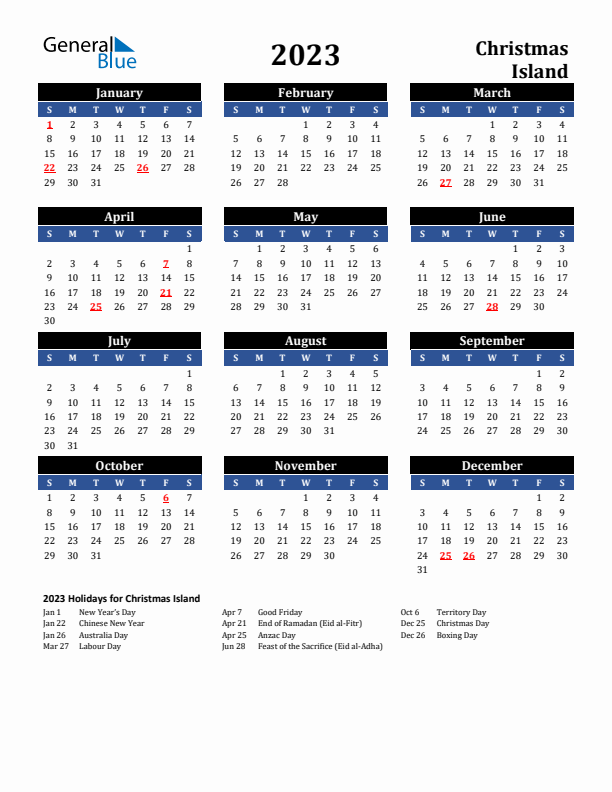 General Blue

2023

Christmas Island

January

| S | M | T | W | T | F | S |
|---|---|---|---|---|---|---|
| 1 | 2 | 3 | 4 | 5 | 6 | 7 |
| 8 | 9 | 10 | 11 | 12 | 13 | 14 |
| 15 | 16 | 17 | 18 | 19 | 20 | 21 |
| 22 | 23 | 24 | 25 | 26 | 27 | 28 |
| 29 | 30 | 31 | | | | |

February

| S | M | T | W | T | F | S |
|---|---|---|---|---|---|---|
| | | | 1 | 2 | 3 | 4 |
| 5 | 6 | 7 | 8 | 9 | 10 | 11 |
| 12 | 13 | 14 | 15 | 16 | 17 | 18 |
| 19 | 20 | 21 | 22 | 23 | 24 | 25 |
| 26 | 27 | 28 | | | | |

March

| S | M | T | W | T | F | S |
|---|---|---|---|---|---|---|
| | | | 1 | 2 | 3 | 4 |
| 5 | 6 | 7 | 8 | 9 | 10 | 11 |
| 12 | 13 | 14 | 15 | 16 | 17 | 18 |
| 19 | 20 | 21 | 22 | 23 | 24 | 25 |
| 26 | 27 | 28 | 29 | 30 | 31 | |

April

| S | M | T | W | T | F | S |
|---|---|---|---|---|---|---|
| | | | | | | 1 |
| 2 | 3 | 4 | 5 | 6 | 7 | 8 |
| 9 | 10 | 11 | 12 | 13 | 14 | 15 |
| 16 | 17 | 18 | 19 | 20 | 21 | 22 |
| 23 | 24 | 25 | 26 | 27 | 28 | 29 |
| 30 | | | | | | |

May

| S | M | T | W | T | F | S |
|---|---|---|---|---|---|---|
| | 1 | 2 | 3 | 4 | 5 | 6 |
| 7 | 8 | 9 | 10 | 11 | 12 | 13 |
| 14 | 15 | 16 | 17 | 18 | 19 | 20 |
| 21 | 22 | 23 | 24 | 25 | 26 | 27 |
| 28 | 29 | 30 | 31 | | | |

June

| S | M | T | W | T | F | S |
|---|---|---|---|---|---|---|
| | | | | 1 | 2 | 3 |
| 4 | 5 | 6 | 7 | 8 | 9 | 10 |
| 11 | 12 | 13 | 14 | 15 | 16 | 17 |
| 18 | 19 | 20 | 21 | 22 | 23 | 24 |
| 25 | 26 | 27 | 28 | 29 | 30 | |

July

| S | M | T | W | T | F | S |
|---|---|---|---|---|---|---|
| | | | | | | 1 |
| 2 | 3 | 4 | 5 | 6 | 7 | 8 |
| 9 | 10 | 11 | 12 | 13 | 14 | 15 |
| 16 | 17 | 18 | 19 | 20 | 21 | 22 |
| 23 | 24 | 25 | 26 | 27 | 28 | 29 |
| 30 | 31 | | | | | |

August

| S | M | T | W | T | F | S |
|---|---|---|---|---|---|---|
| | | 1 | 2 | 3 | 4 | 5 |
| 6 | 7 | 8 | 9 | 10 | 11 | 12 |
| 13 | 14 | 15 | 16 | 17 | 18 | 19 |
| 20 | 21 | 22 | 23 | 24 | 25 | 26 |
| 27 | 28 | 29 | 30 | 31 | | |

September

| S | M | T | W | T | F | S |
|---|---|---|---|---|---|---|
| | | | | | 1 | 2 |
| 3 | 4 | 5 | 6 | 7 | 8 | 9 |
| 10 | 11 | 12 | 13 | 14 | 15 | 16 |
| 17 | 18 | 19 | 20 | 21 | 22 | 23 |
| 24 | 25 | 26 | 27 | 28 | 29 | 30 |

October

| S | M | T | W | T | F | S |
|---|---|---|---|---|---|---|
| 1 | 2 | 3 | 4 | 5 | 6 | 7 |
| 8 | 9 | 10 | 11 | 12 | 13 | 14 |
| 15 | 16 | 17 | 18 | 19 | 20 | 21 |
| 22 | 23 | 24 | 25 | 26 | 27 | 28 |
| 29 | 30 | 31 | | | | |

November

| S | M | T | W | T | F | S |
|---|---|---|---|---|---|---|
| | | | 1 | 2 | 3 | 4 |
| 5 | 6 | 7 | 8 | 9 | 10 | 11 |
| 12 | 13 | 14 | 15 | 16 | 17 | 18 |
| 19 | 20 | 21 | 22 | 23 | 24 | 25 |
| 26 | 27 | 28 | 29 | 30 | | |

December

| S | M | T | W | T | F | S |
|---|---|---|---|---|---|---|
| | | | | | 1 | 2 |
| 3 | 4 | 5 | 6 | 7 | 8 | 9 |
| 10 | 11 | 12 | 13 | 14 | 15 | 16 |
| 17 | 18 | 19 | 20 | 21 | 22 | 23 |
| 24 | 25 | 26 | 27 | 28 | 29 | 30 |
| 31 | | | | | | |

2023 Holidays for Christmas Island

Jan 1 New Year's Day
Jan 22 Chinese New Year
Jan 26 Australia Day
Mar 27 Labour Day

Apr 7 Good Friday
Apr 21 End of Ramadan (Eid al-Fitr)
Apr 25 Anzac Day
Jun 28 Feast of the Sacrifice (Eid al-Adha)

Oct 6 Territory Day
Dec 25 Christmas Day
Dec 26 Boxing Day